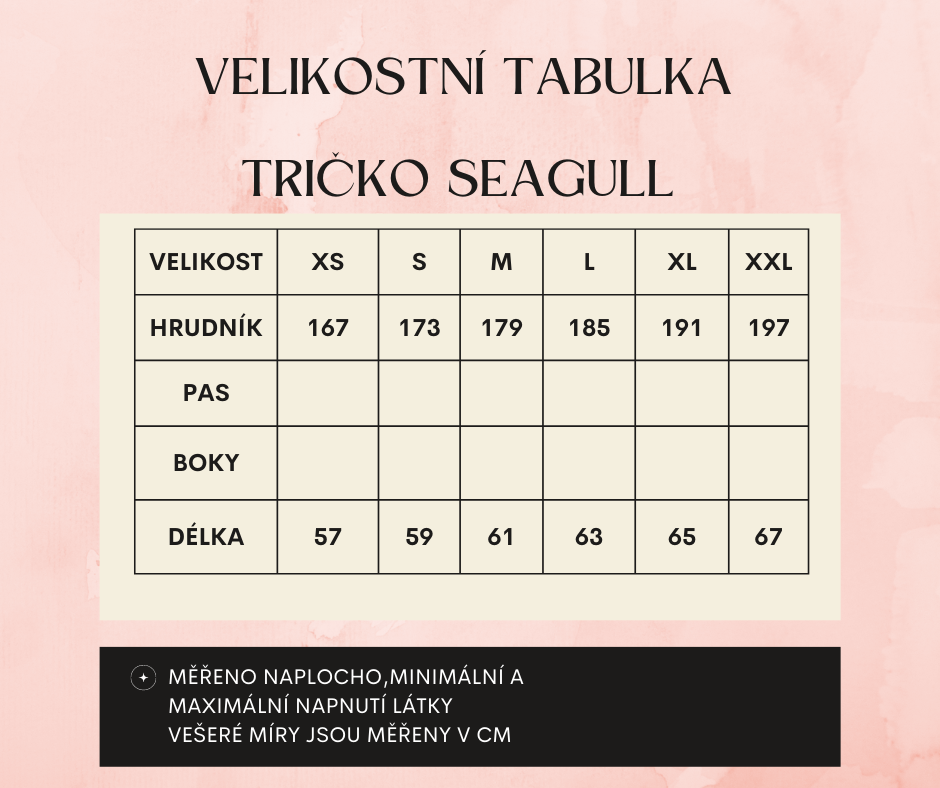 VELIKOSTNÍ TABULKA

TRIČKO SEAGULL

| VELIKOST | XS | S | M | L | XL | XXL |
|---|---|---|---|---|---|---|
| HRUDNÍK | 167 | 173 | 179 | 185 | 191 | 197 |
| PAS | | | | | | |
| BOKY | | | | | | |
| DÉLKA | 57 | 59 | 61 | 63 | 65 | 67 |

MĚŘENO NAPLOCHO,MINIMÁLNÍ A MAXIMÁLNÍ NAPNUTÍ LÁTKY
VEŠERÉ MÍRY JSOU MĚŘENY V CM